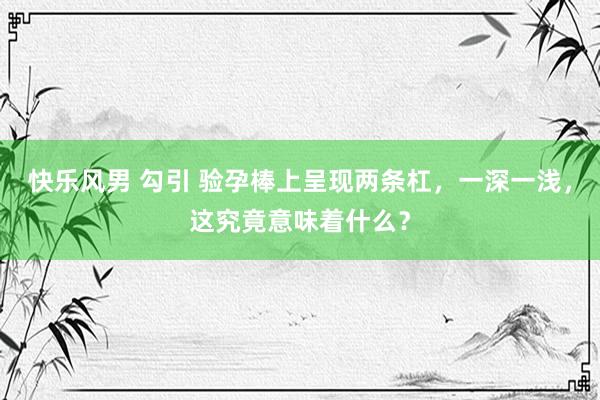 快乐风男 勾引 验孕棒上呈现两条杠，一深一浅，这究竟意味着什么？